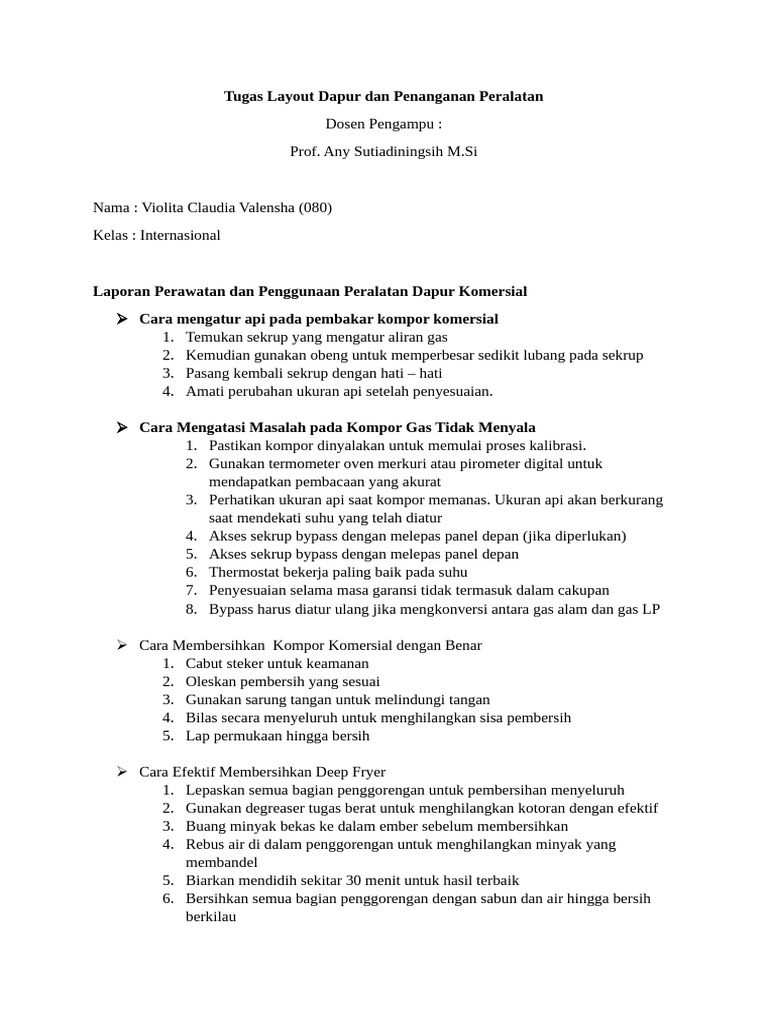 Tugas Layout Dapur dan Penanganan Peralatan

Dosen Pengampu :

Prof. Any Sutiadiningsih M.Si

Nama : Violita Claudia Valensha (080)

Kelas : Internasional

Laporan Perawatan dan Penggunaan Peralatan Dapur Komersial

➢ Cara mengatur api pada pembakar kompor komersial
1. Temukan sekrup yang mengatur aliran gas
2. Kemudian gunakan obeng untuk memperbesar sedikit lubang pada sekrup
3. Pasang kembali sekrup dengan hati – hati
4. Amati perubahan ukuran api setelah penyesuaian.

➢ Cara Mengatasi Masalah pada Kompor Gas Tidak Menyala
1. Pastikan kompor dinyalakan untuk memulai proses kalibrasi.
2. Gunakan termometer oven merkuri atau pirometer digital untuk mendapatkan pembacaan yang akurat
3. Perhatikan ukuran api saat kompor memanas. Ukuran api akan berkurang saat mendekati suhu yang telah diatur
4. Akses sekrup bypass dengan melepas panel depan (jika diperlukan)
5. Akses sekrup bypass dengan melepas panel depan
6. Thermostat bekerja paling baik pada suhu
7. Penyesuaian selama masa garansi tidak termasuk dalam cakupan
8. Bypass harus diatur ulang jika mengkonversi antara gas alam dan gas LP

➢ Cara Membersihkan Kompor Komersial dengan Benar
1. Cabut steker untuk keamanan
2. Oleskan pembersih yang sesuai
3. Gunakan sarung tangan untuk melindungi tangan
4. Bilas secara menyeluruh untuk menghilangkan sisa pembersih
5. Lap permukaan hingga bersih

➢ Cara Efektif Membersihkan Deep Fryer
1. Lepaskan semua bagian penggorengan untuk pembersihan menyeluruh
2. Gunakan degreaser tugas berat untuk menghilangkan kotoran dengan efektif
3. Buang minyak bekas ke dalam ember sebelum membersihkan
4. Rebus air di dalam penggorengan untuk menghilangkan minyak yang membandel
5. Biarkan mendidih sekitar 30 menit untuk hasil terbaik
6. Bersihkan semua bagian penggorengan dengan sabun dan air hingga bersih berkilau